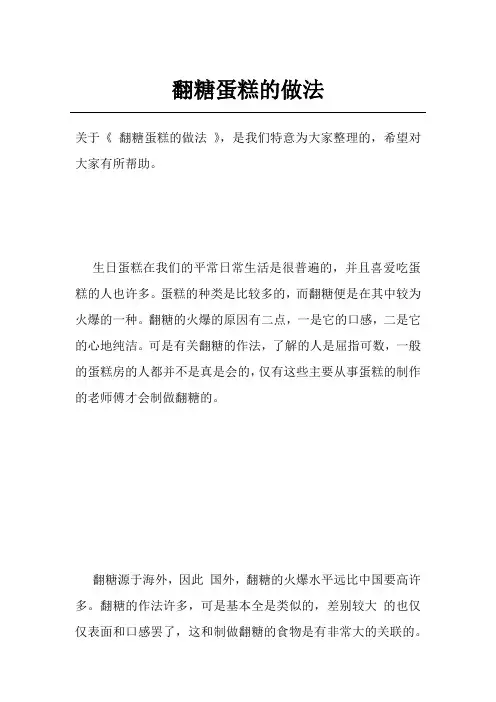 翻糖蛋糕的做法

关于《 翻糖蛋糕的做法 》，是我们特意为大家整理的，希望对大家有所帮助。

生日蛋糕在我们的平常日常生活是很普遍的，并且喜爱吃蛋糕的人也许多。蛋糕的种类是比较多的，而翻糖便是在其中较为火爆的一种。翻糖的火爆的原因有二点，一是它的口感，二是它的心地纯洁。可是有关翻糖的作法，了解的人是屈指可数，一般的蛋糕房的人都并不是真是会的，仅有这些主要从事蛋糕的制作的老师傅才会制做翻糖的。

翻糖源于海外，因此 国外，翻糖的火爆水平远比中国要高许多。翻糖的作法许多，可是基本全是类似的，差别较大 的也仅仅表面和口感罢了，这和制做翻糖的食物是有非常大的关联的。